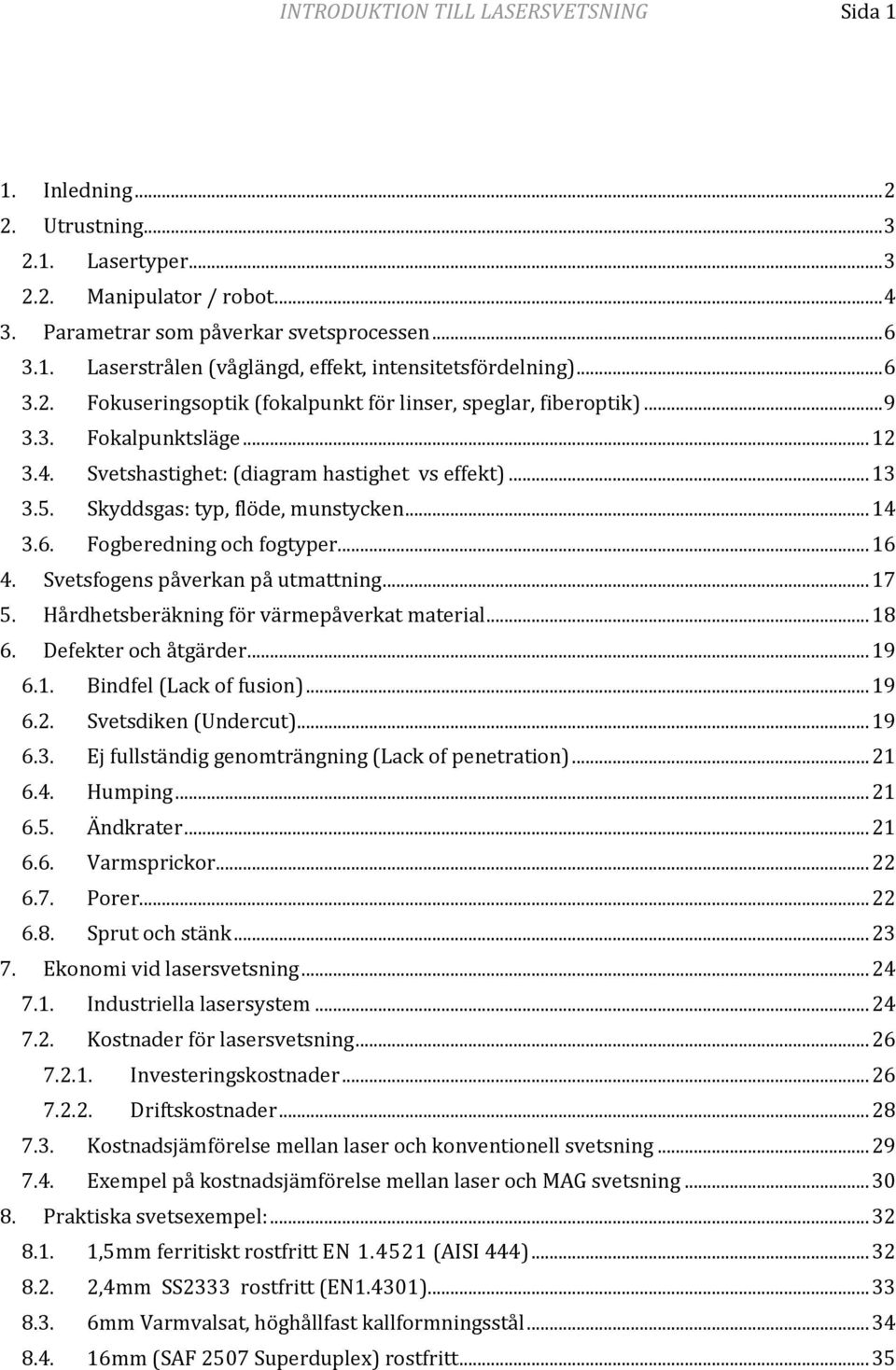 INTRODUKTION TILL LASERSVETSNING Sida 1

1. Inledning ... 2
2. Utrustning ... 3
2.1. Lasertyper ... 3
2.2. Manipulator / robot ... 4
3. Parametrar som påverkar svetsprocessen ... 6
3.1. Laserstrålen (våglängd, effekt, intensitetsfördelning) ... 6
3.2. Fokuseringsoptik (fokalpunkt för linser, speglar, fiberoptik) ... 9
3.3. Fokalpunktsläge ... 12
3.4. Svetshastighet: (diagram hastighet vs effekt) ... 13
3.5. Skyddsgas: typ, flöde, munstycken ... 14
3.6. Fogberedning och fogtyper ... 16
4. Svetsfogens påverkan på utmattning ... 17
5. Hårdhetsberäkning för värmepåverkat material ... 18
6. Defekter och åtgärder ... 19
6.1. Bindfel (Lack of fusion) ... 19
6.2. Svetsdiken (Undercut) ... 19
6.3. Ej fullständig genomträngning (Lack of penetration) ... 21
6.4. Humping ... 21
6.5. Ändkrater ... 21
6.6. Varmsprickor ... 22
6.7. Porer ... 22
6.8. Sprut och stänk ... 23
7. Ekonomi vid lasersvetsning ... 24
7.1. Industriella lasersystem ... 24
7.2. Kostnader för lasersvetsning ... 26
7.2.1. Investeringskostnader ... 26
7.2.2. Driftskostnader ... 28
7.3. Kostnadsjämförelse mellan laser och konventionell svetsning ... 29
7.4. Exempel på kostnadsjämförelse mellan laser och MAG svetsning ... 30
8. Praktiska svetsexempel: ... 32
8.1. 1,5mm ferritiskt rostfritt EN 1.4521 (AISI 444) ... 32
8.2. 2,4mm SS2333 rostfritt (EN1.4301) ... 33
8.3. 6mm Varmvalsat, höghållfast kallformningsstål ... 34
8.4. 16mm (SAF 2507 Superduplex) rostfritt ... 35